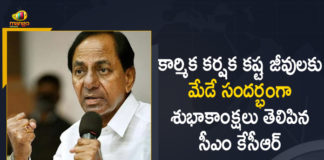 mango

కార్మిక కర్షక కష్ట జీవులకు
మేడే సందర్భంగా
శుభాకాంక్షలు తెలిపిన
సీఎం కేసీఆర్